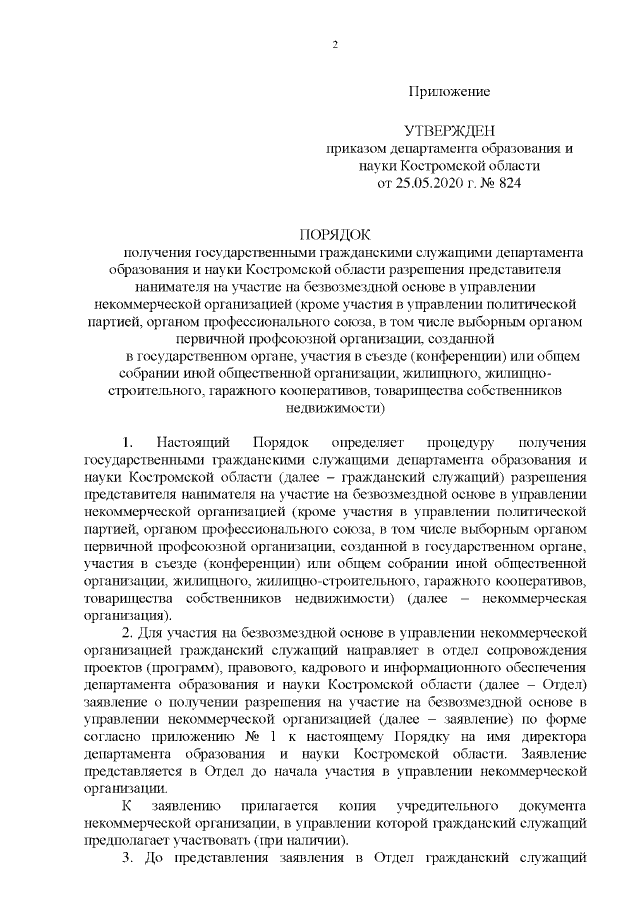 2

Приложение

УТВЕРЖДЕН
приказом департамента образования и науки Костромской области
от 25.05.2020 г. № 824

ПОРЯДОК
получения государственными гражданскими служащими департамента образования и науки Костромской области разрешения представителя нанимателя на участие на безвозмездной основе в управлении некоммерческой организацией (кроме участия в управлении политической партией, органом профессионального союза, в том числе выборным органом первичной профсоюзной организации, созданной в государственном органе, участия в съезде (конференции) или общем собрании иной общественной организации, жилищного, жилищно-строительного, гаражного кооперативов, товарищества собственников недвижимости)

1. Настоящий Порядок определяет процедуру получения государственными гражданскими служащими департамента образования и науки Костромской области (далее – гражданский служащий) разрешения представителя нанимателя на участие на безвозмездной основе в управлении некоммерческой организацией (кроме участия в управлении политической партией, органом профессионального союза, в том числе выборным органом первичной профсоюзной организации, созданной в государственном органе, участия в съезде (конференции) или общем собрании иной общественной организации, жилищного, жилищно-строительного, гаражного кооперативов, товарищества собственников недвижимости) (далее – некоммерческая организация).

2. Для участия на безвозмездной основе в управлении некоммерческой организацией гражданский служащий направляет в отдел сопровождения проектов (программ), правового, кадрового и информационного обеспечения департамента образования и науки Костромской области (далее – Отдел) заявление о получении разрешения на участие на безвозмездной основе в управлении некоммерческой организацией (далее – заявление) по форме согласно приложению № 1 к настоящему Порядку на имя директора департамента образования и науки Костромской области. Заявление представляется в Отдел до начала участия в управлении некоммерческой организации.

К заявлению прилагается копия учредительного документа некоммерческой организации, в управлении которой гражданский служащий предполагает участвовать (при наличии).

3. До представления заявления в Отдел гражданский служащий